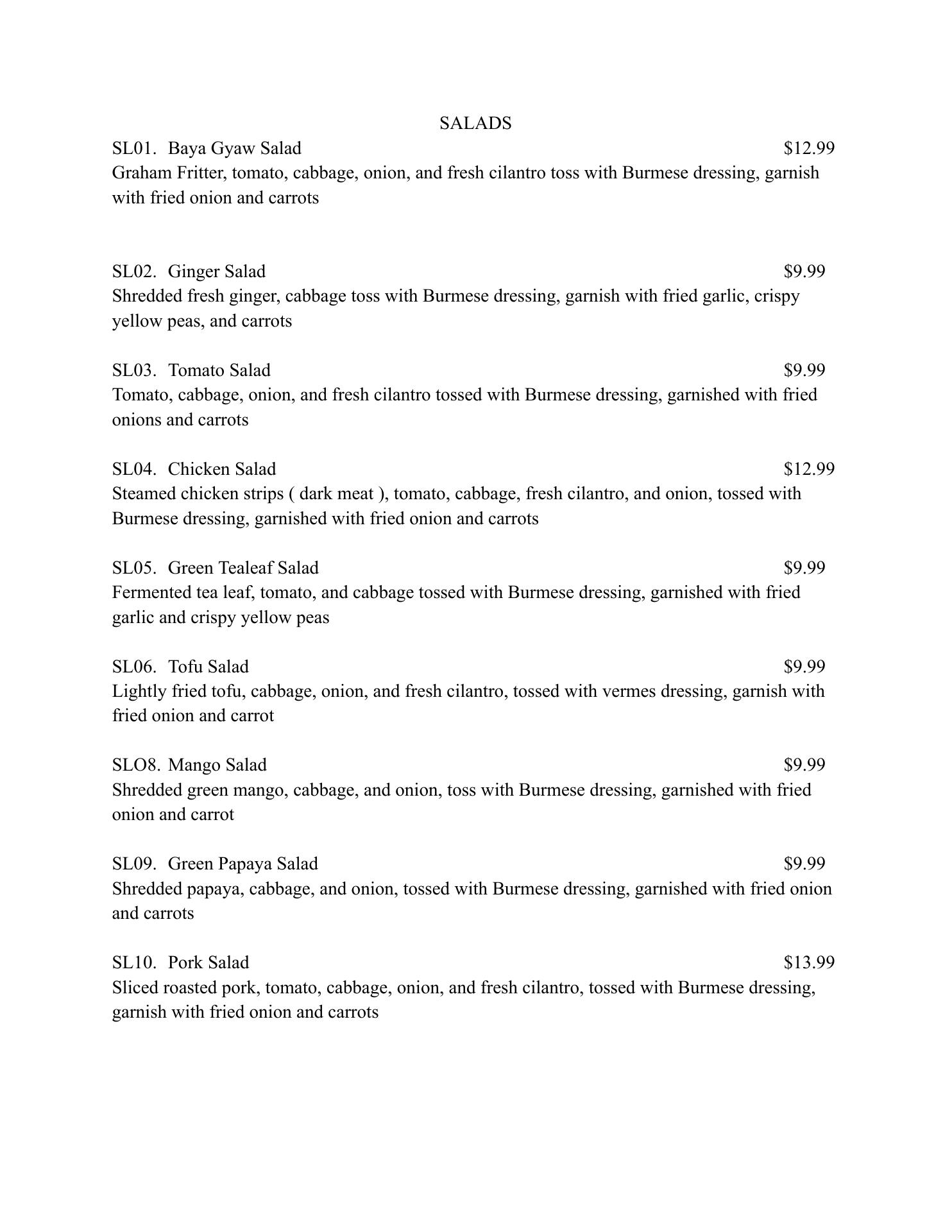 SALADS

SL01. Baya Gyaw Salad $12.99
Graham Fritter, tomato, cabbage, onion, and fresh cilantro toss with Burmese dressing, garnish with fried onion and carrots

SL02. Ginger Salad $9.99
Shredded fresh ginger, cabbage toss with Burmese dressing, garnish with fried garlic, crispy yellow peas, and carrots

SL03. Tomato Salad $9.99
Tomato, cabbage, onion, and fresh cilantro tossed with Burmese dressing, garnished with fried onions and carrots

SL04. Chicken Salad $12.99
Steamed chicken strips ( dark meat ), tomato, cabbage, fresh cilantro, and onion, tossed with Burmese dressing, garnished with fried onion and carrots

SL05. Green Tealeaf Salad $9.99
Fermented tea leaf, tomato, and cabbage tossed with Burmese dressing, garnished with fried garlic and crispy yellow peas

SL06. Tofu Salad $9.99
Lightly fried tofu, cabbage, onion, and fresh cilantro, tossed with vermes dressing, garnish with fried onion and carrot

SLO8. Mango Salad $9.99
Shredded green mango, cabbage, and onion, toss with Burmese dressing, garnished with fried onion and carrot

SL09. Green Papaya Salad $9.99
Shredded papaya, cabbage, and onion, tossed with Burmese dressing, garnished with fried onion and carrots

SL10. Pork Salad $13.99
Sliced roasted pork, tomato, cabbage, onion, and fresh cilantro, tossed with Burmese dressing, garnish with fried onion and carrots